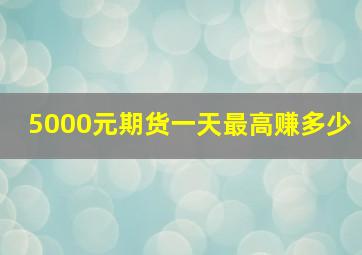 5000元期货一天最高赚多少